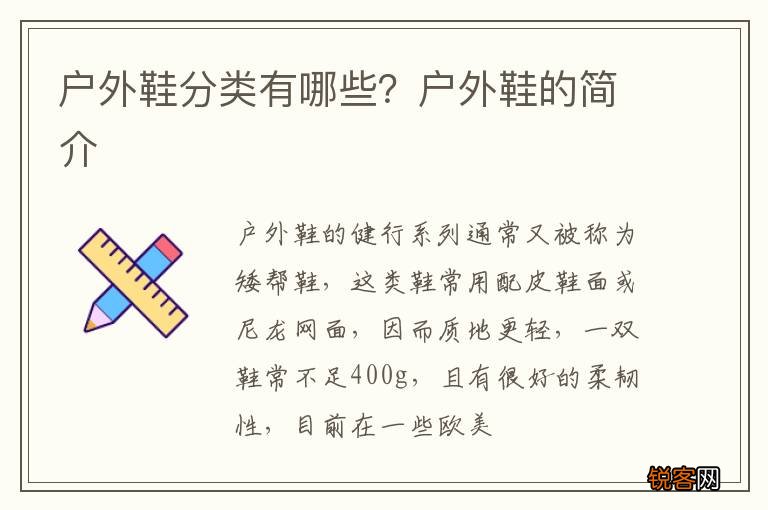 户外鞋分类有哪些？户外鞋的简介

户外鞋的健行系列通常又被称为矮帮鞋，这类鞋常用配皮鞋面或尼龙网面，因而质地更轻，一双鞋常不足400g，且有很好的柔韧性，目前在一些欧美

锐客网